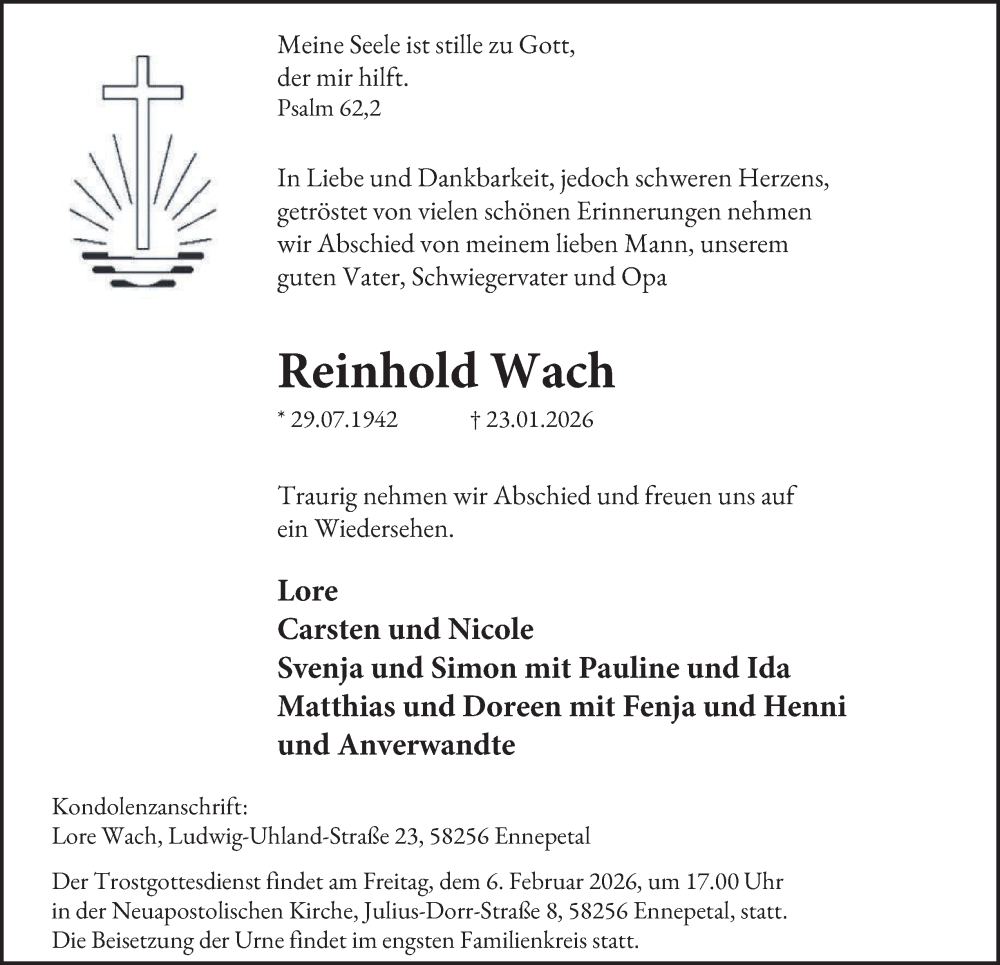 Meine Seele ist stille zu Gott,
der mir hilft.
Psalm 62,2

In Liebe und Dankbarkeit, jedoch schweren Herzens, getröstet von vielen schönen Erinnerungen nehmen wir Abschied von meinem lieben Mann, unserem guten Vater, Schwiegervater und Opa

Reinhold Wach

* 29.07.1942 † 23.01.2026

Traurig nehmen wir Abschied und freuen uns auf ein Wiedersehen.

Lore
Carsten und Nicole
Svenja und Simon mit Pauline und Ida
Matthias und Doreen mit Fenja und Henni
und Anverwandte

Kondolenzanschrift:
Lore Wach, Ludwig-Uhland-Straße 23, 58256 Ennepetal

Der Trostgottesdienst findet am Freitag, dem 6. Februar 2026, um 17.00 Uhr in der Neuapostolischen Kirche, Julius-Dorr-Straße 8, 58256 Ennepetal, statt. Die Beisetzung der Urne findet im engsten Familienkreis statt.